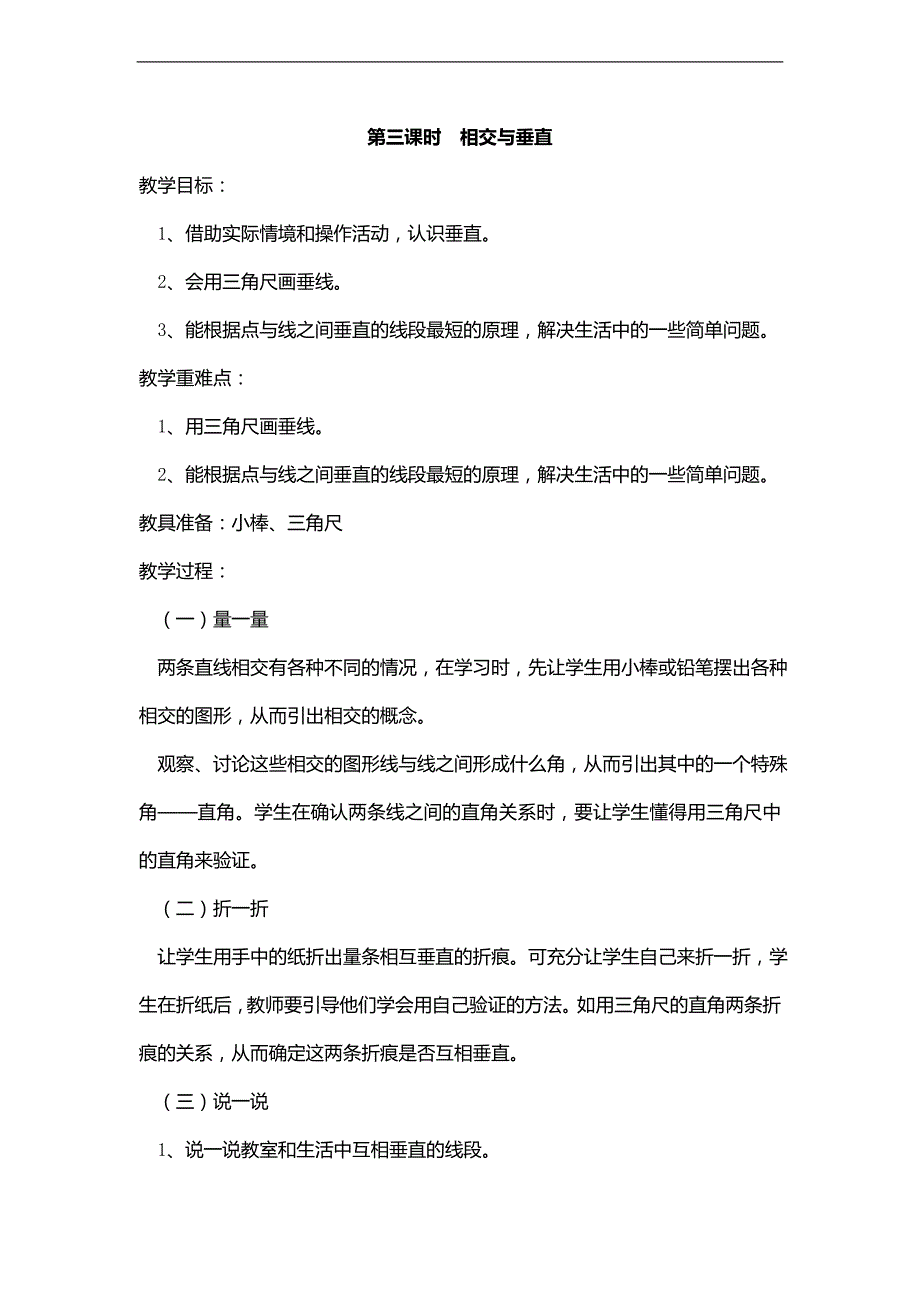 第三课时　相交与垂直

教学目标：

1、借助实际情境和操作活动，认识垂直。

2、会用三角尺画垂线。

3、能根据点与线之间垂直的线段最短的原理，解决生活中的一些简单问题。

教学重难点：

1、用三角尺画垂线。

2、能根据点与线之间垂直的线段最短的原理，解决生活中的一些简单问题。

教具准备：小棒、三角尺

教学过程：

（一）量一量

两条直线相交有各种不同的情况，在学习时，先让学生用小棒或铅笔摆出各种相交的图形，从而引出相交的概念。

观察、讨论这些相交的图形线与线之间形成什么角，从而引出其中的一个特殊角——直角。学生在确认两条线之间的直角关系时，要让学生懂得用三角尺中的直角来验证。

（二）折一折

让学生用手中的纸折出量条相互垂直的折痕。可充分让学生自己来折一折，学生在折纸后，教师要引导他们学会用自己验证的方法。如用三角尺的直角两条折痕的关系，从而确定这两条折痕是否互相垂直。

（三）说一说

1、说一说教室和生活中互相垂直的线段。